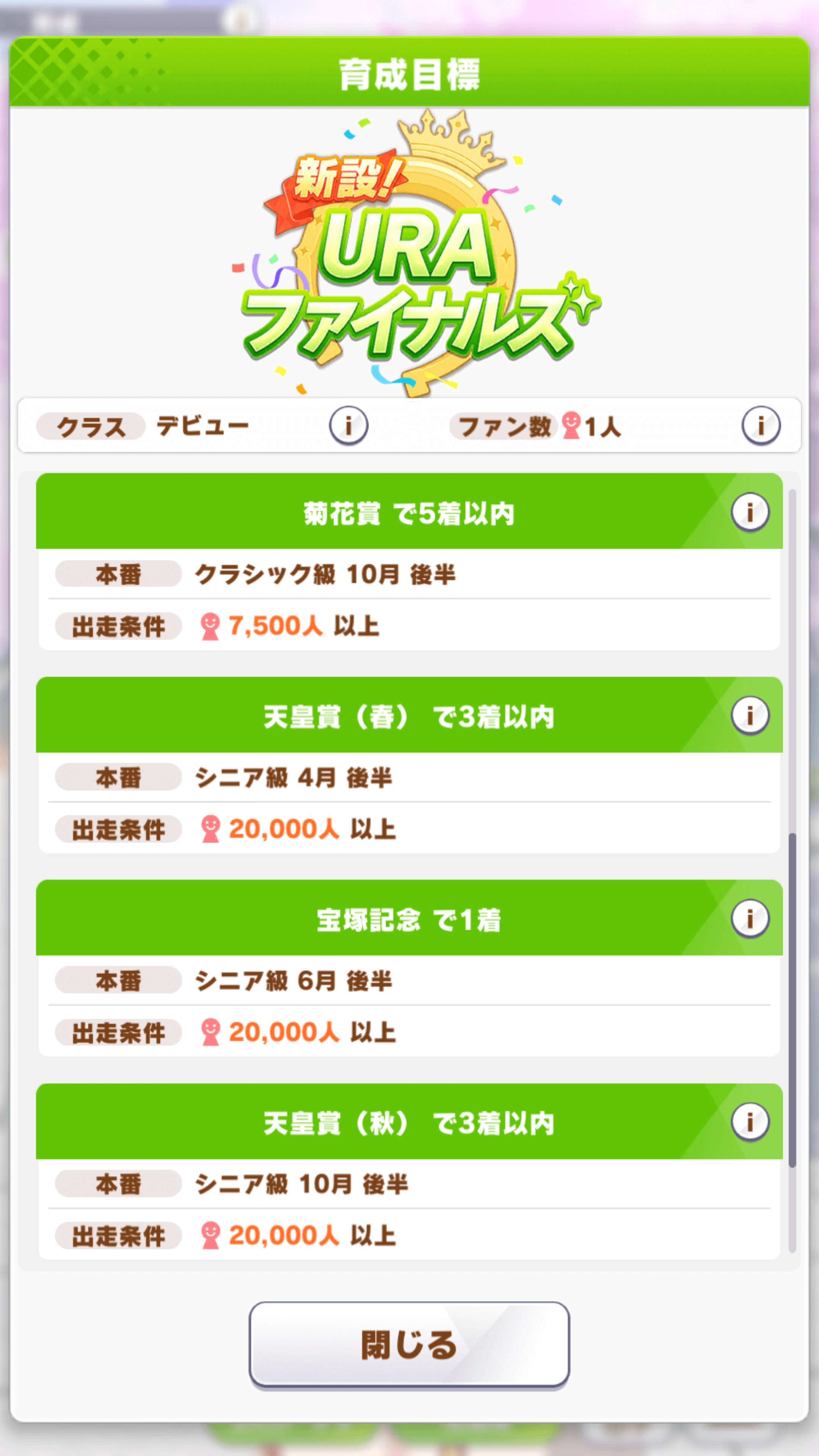 育成目標

新設!
URA
ファイナルズ

クラス デビュー i ファン数 1人 i

菊花賞 で5着以内 i
本番 クラシック級 10月 後半
出走条件 7,500人 以上

天皇賞（春） で3着以内 i
本番 シニア級 4月 後半
出走条件 20,000人 以上

宝塚記念 で1着 i
本番 シニア級 6月 後半
出走条件 20,000人 以上

天皇賞（秋） で3着以内 i
本番 シニア級 10月 後半
出走条件 20,000人 以上

閉じる